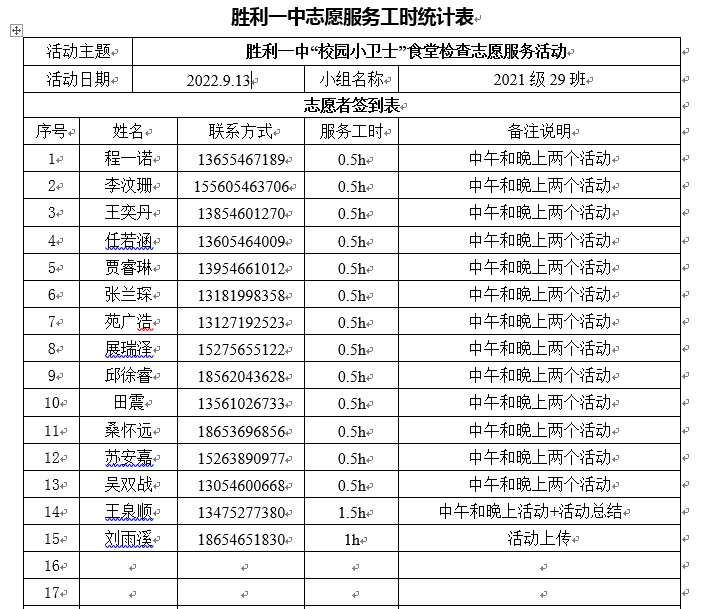 胜利一中志愿服务工时统计表

| 活动主题 | 胜利一中“校园小卫士”食堂检查志愿服务活动 | | |
|---|---|---|---|
| 活动日期 | 2022.9.13 | 小组名称 | 2021 级 29 班 |

志愿者签到表

| 序号 | 姓名 | 联系方式 | 服务工时 | 备注说明 |
|---|---|---|---|---|
| 1 | 程一诺 | 13655467189 | 0.5h | 中午和晚上两个活动 |
| 2 | 李汶珊 | 155605463706 | 0.5h | 中午和晚上两个活动 |
| 3 | 王奕丹 | 13854601270 | 0.5h | 中午和晚上两个活动 |
| 4 | 任若涵 | 13605464009 | 0.5h | 中午和晚上两个活动 |
| 5 | 贾睿琳 | 13954661012 | 0.5h | 中午和晚上两个活动 |
| 6 | 张兰琛 | 13181998358 | 0.5h | 中午和晚上两个活动 |
| 7 | 苑广浩 | 13127192523 | 0.5h | 中午和晚上两个活动 |
| 8 | 展瑞泽 | 15275655122 | 0.5h | 中午和晚上两个活动 |
| 9 | 邱徐睿 | 18562043628 | 0.5h | 中午和晚上两个活动 |
| 10 | 田震 | 13561026733 | 0.5h | 中午和晚上两个活动 |
| 11 | 桑怀远 | 18653696856 | 0.5h | 中午和晚上两个活动 |
| 12 | 苏安嘉 | 15263890977 | 0.5h | 中午和晚上两个活动 |
| 13 | 吴双战 | 13054600668 | 0.5h | 中午和晚上两个活动 |
| 14 | 王泉顺 | 13475277380 | 1.5h | 中午和晚上活动+活动总结 |
| 15 | 刘雨溪 | 18654651830 | 1h | 活动上传 |
| 16 | | | | |
| 17 | | | | |